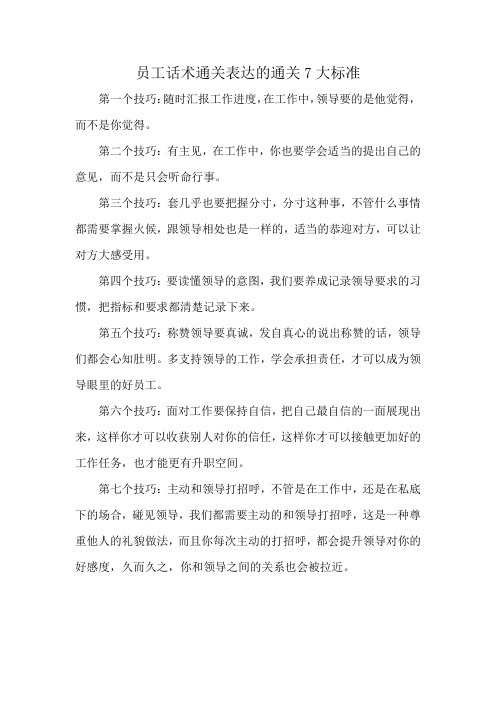 员工话术通关表达的通关 7 大标准

第一个技巧：随时汇报工作进度，在工作中，领导要的是他觉得，而不是你觉得。

第二个技巧：有主见，在工作中，你也要学会适当的提出自己的意见，而不是只会听命行事。

第三个技巧：套几乎也要把握分寸，分寸这种事，不管什么事情都需要掌握火候，跟领导相处也是一样的，适当的恭迎对方，可以让对方大感受用。

第四个技巧：要读懂领导的意图，我们要养成记录领导要求的习惯，把指标和要求都清楚记录下来。

第五个技巧：称赞领导要真诚，发自真心的说出称赞的话，领导们都会心知肚明。多支持领导的工作，学会承担责任，才可以成为领导眼里的好员工。

第六个技巧：面对工作要保持自信，把自己最自信的一面展现出来，这样你才可以收获别人对你的信任，这样你才可以接触更加好的工作任务，也才能更有升职空间。

第七个技巧：主动和领导打招呼，不管是在工作中，还是在私底下的场合，碰见领导，我们都需要主动的和领导打招呼，这是一种尊重他人的礼貌做法，而且你每次主动的打招呼，都会提升领导对你的好感度，久而久之，你和领导之间的关系也会被拉近。